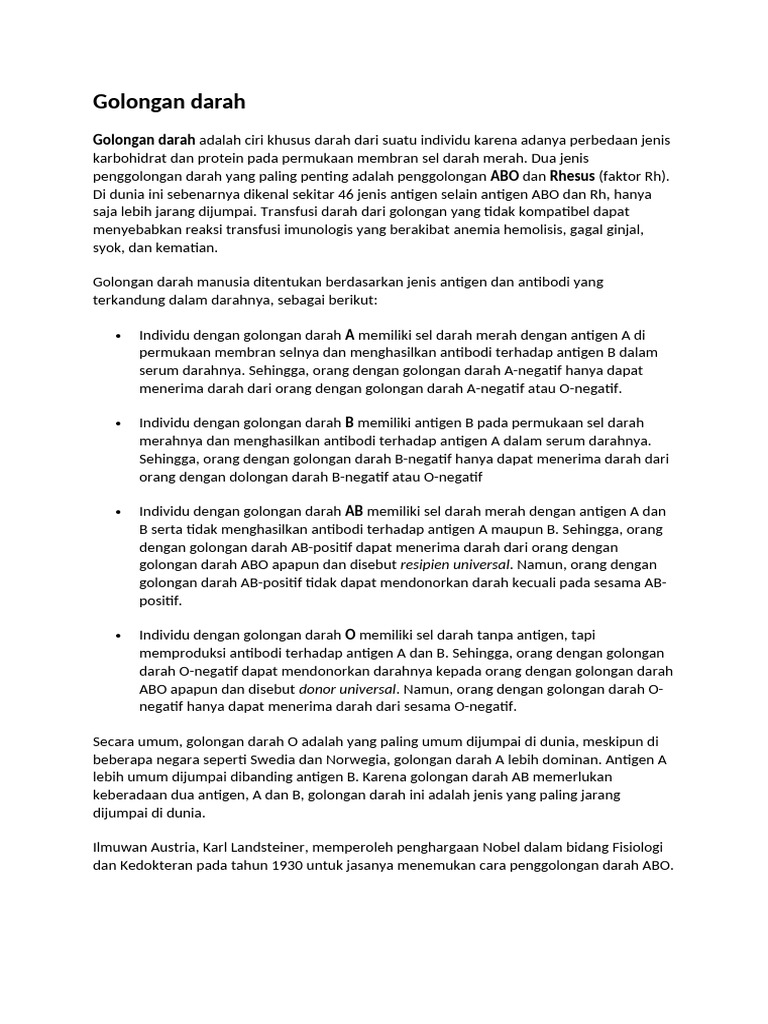 Golongan darah

Golongan darah adalah ciri khusus darah dari suatu individu karena adanya perbedaan jenis karbohidrat dan protein pada permukaan membran sel darah merah. Dua jenis penggolongan darah yang paling penting adalah penggolongan ABO dan Rhesus (faktor Rh). Di dunia ini sebenarnya dikenal sekitar 46 jenis antigen selain antigen ABO dan Rh, hanya saja lebih jarang dijumpai. Transfusi darah dari golongan yang tidak kompatibel dapat menyebabkan reaksi transfusi imunologis yang berakibat anemia hemolisis, gagal ginjal, syok, dan kematian.

Golongan darah manusia ditentukan berdasarkan jenis antigen dan antibodi yang terkandung dalam darahnya, sebagai berikut:

• Individu dengan golongan darah A memiliki sel darah merah dengan antigen A di permukaan membran selnya dan menghasilkan antibodi terhadap antigen B dalam serum darahnya. Sehingga, orang dengan golongan darah A-negatif hanya dapat menerima darah dari orang dengan golongan darah A-negatif atau O-negatif.

• Individu dengan golongan darah B memiliki antigen B pada permukaan sel darah merahnya dan menghasilkan antibodi terhadap antigen A dalam serum darahnya. Sehingga, orang dengan golongan darah B-negatif hanya dapat menerima darah dari orang dengan dolongan darah B-negatif atau O-negatif

• Individu dengan golongan darah AB memiliki sel darah merah dengan antigen A dan B serta tidak menghasilkan antibodi terhadap antigen A maupun B. Sehingga, orang dengan golongan darah AB-positif dapat menerima darah dari orang dengan golongan darah ABO apapun dan disebut resipien universal. Namun, orang dengan golongan darah AB-positif tidak dapat mendonorkan darah kecuali pada sesama AB-positif.

• Individu dengan golongan darah O memiliki sel darah tanpa antigen, tapi memproduksi antibodi terhadap antigen A dan B. Sehingga, orang dengan golongan darah O-negatif dapat mendonorkan darahnya kepada orang dengan golongan darah ABO apapun dan disebut donor universal. Namun, orang dengan golongan darah O-negatif hanya dapat menerima darah dari sesama O-negatif.

Secara umum, golongan darah O adalah yang paling umum dijumpai di dunia, meskipun di beberapa negara seperti Swedia dan Norwegia, golongan darah A lebih dominan. Antigen A lebih umum dijumpai dibanding antigen B. Karena golongan darah AB memerlukan keberadaan dua antigen, A dan B, golongan darah ini adalah jenis yang paling jarang dijumpai di dunia.

Ilmuwan Austria, Karl Landsteiner, memperoleh penghargaan Nobel dalam bidang Fisiologi dan Kedokteran pada tahun 1930 untuk jasanya menemukan cara penggolongan darah ABO.